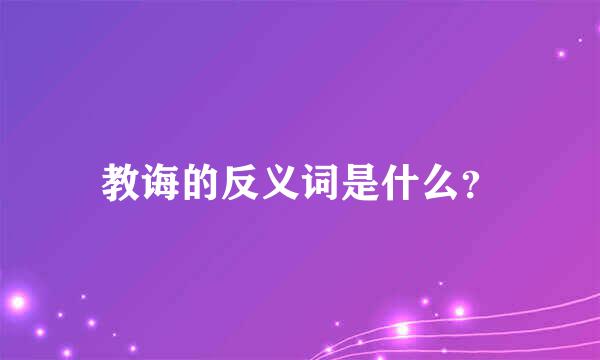 教诲的反义词是什么?